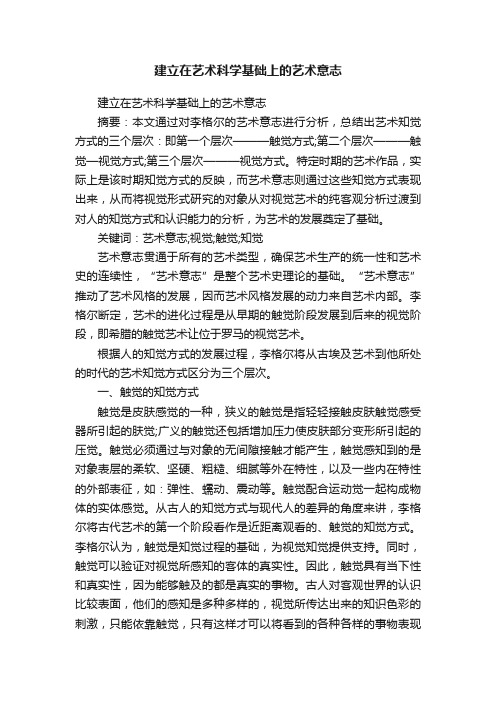 建立在艺术科学基础上的艺术意志

建立在艺术科学基础上的艺术意志

摘要：本文通过对李格尔的艺术意志进行分析，总结出艺术知觉方式的三个层次：即第一个层次———触觉方式;第二个层次———触觉—视觉方式;第三个层次———视觉方式。特定时期的艺术作品，实际上是该时期知觉方式的反映，而艺术意志则通过这些知觉方式表现出来，从而将视觉形式研究的对象从对视觉艺术的纯客观分析过渡到对人的知觉方式和认识能力的分析，为艺术的发展奠定了基础。

关键词：艺术意志;视觉;触觉;知觉

艺术意志贯通于所有的艺术类型，确保艺术生产的统一性和艺术史的连续性，“艺术意志”是整个艺术史理论的基础。“艺术意志”推动了艺术风格的发展，因而艺术风格发展的动力来自艺术内部。李格尔断定，艺术的进化过程是从早期的触觉阶段发展到后来的视觉阶段，即希腊的触觉艺术让位于罗马的视觉艺术。

根据人的知觉方式的发展过程，李格尔将从古埃及艺术到他所处的时代的艺术知觉方式区分为三个层次。

一、触觉的知觉方式

触觉是皮肤感觉的一种，狭义的触觉是指轻轻接触皮肤触觉感受器所引起的肤觉;广义的触觉还包括增加压力使皮肤部分变形所引起的压觉。触觉必须通过与对象的无间隙接触才能产生，触觉感知到的是对象表层的柔软、坚硬、粗糙、细腻等外在特性，以及一些内在特性的外部表征，如：弹性、蠕动、震动等。触觉配合运动觉一起构成物体的实体感觉。从古人的知觉方式与现代人的差异的角度来讲，李格尔将古代艺术的第一个阶段看作是近距离观看的、触觉的知觉方式。李格尔认为，触觉是知觉过程的基础，为视觉知觉提供支持。同时，触觉可以验证对视觉所感知的客体的真实性。因此，触觉具有当下性和真实性，因为能够触及的都是真实的事物。古人对客观世界的认识比较表面，他们的感知是多种多样的，视觉所传达出来的知识色彩的刺激，只能依靠触觉，只有这样才可以将看到的各种各样的事物表现